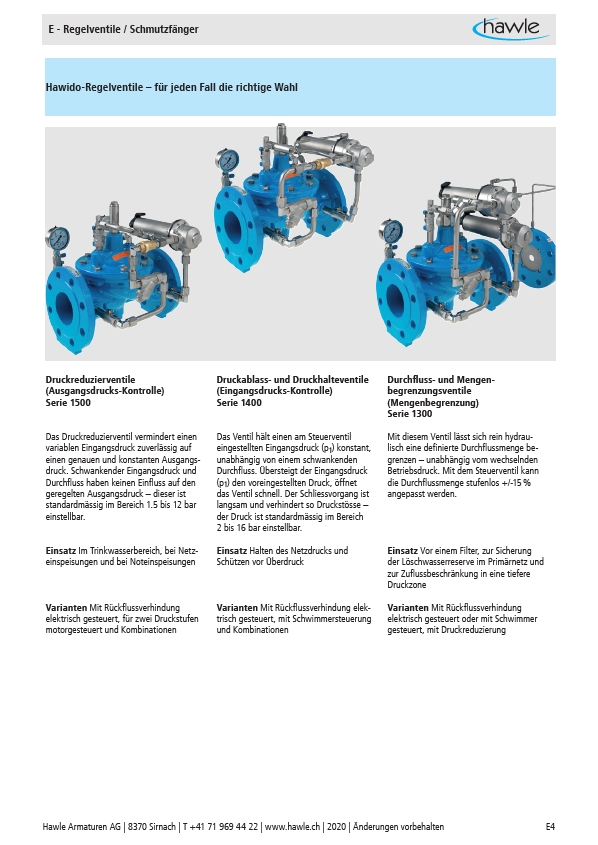 E - Regelventile / Schmutzfänger

hawle

Hawido-Regelventile – für jeden Fall die richtige Wahl

Druckreduzierventile (Ausgangsdrucks-Kontrolle)
Serie 1500

Das Druckreduzierventil vermindert einen variablen Eingangsdruck zuverlässig auf einen genauen und konstanten Ausgangsdruck. Schwankender Eingangsdruck und Durchfluss haben keinen Einfluss auf den geregelten Ausgangsdruck – dieser ist standardmässig im Bereich 1.5 bis 12 bar einstellbar.

Einsatz Im Trinkwasserbereich, bei Netzeinspeisungen und bei Noteinspeisungen

Varianten Mit Rückflussverhindung elektrisch gesteuert, für zwei Druckstufen motorgesteuert und Kombinationen

Druckablass- und Druckhalteventile (Eingangsdrucks-Kontrolle)
Serie 1400

Das Ventil hält einen am Steuerventil eingestellten Eingangsdruck ($p_1$) konstant, unabhängig von einem schwankenden Durchfluss. Übersteigt der Eingangsdruck ($p_1$) den voreingestellten Druck, öffnet das Ventil schnell. Der Schliessvorgang ist langsam und verhindert so Druckstösse – der Druck ist standardmässig im Bereich 2 bis 16 bar einstellbar.

Einsatz Halten des Netzdrucks und Schützen vor Überdruck

Varianten Mit Rückflussverhindung elektrisch gesteuert, mit Schwimmersteuerung und Kombinationen

Durchfluss- und Mengenbegrenzungsventile (Mengenbegrenzung)
Serie 1300

Mit diesem Ventil lässt sich rein hydraulisch eine definierte Durchflussmenge begrenzen – unabhängig vom wechselnden Betriebsdruck. Mit dem Steuerventil kann die Durchflussmenge stufenlos +/-15 % angepasst werden.

Einsatz Vor einem Filter, zur Sicherung der Löschwasserreserve im Primärnetz und zur Zuflussbeschränkung in eine tiefere Druckzone

Varianten Mit Rückflussverhindung elektrisch gesteuert oder mit Schwimmer gesteuert, mit Druckreduzierung

Hawle Armaturen AG | 8370 Sirnach | T +41 71 969 44 22 | www.hawle.ch | 2020 | Änderungen vorbehalten

E4